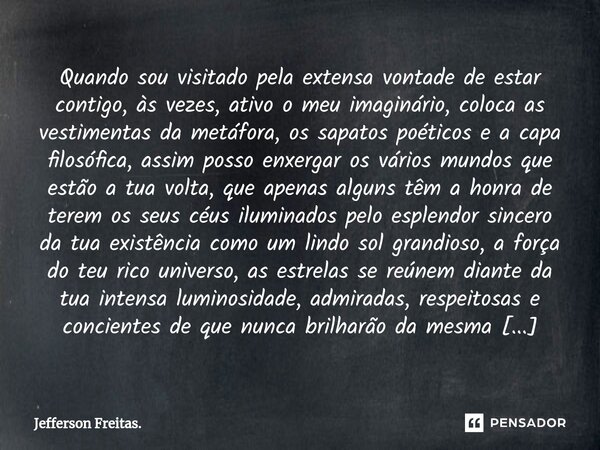 Quando sou visitado pela extensa vontade de estar contigo, às vezes, ativo o meu imaginário, coloca as vestimentas da metáfora, os sapatos poéticos e a capa filosófica, assim posso enxergar os vários mundos que estão a tua volta, que apenas alguns têm a honra de terem os seus céus iluminados pelo esplendor sincero da tua existência como um lindo sol grandioso, a força do teu rico universo, as estrelas se reúnem diante da tua intensa luminosidade, admiradas, respeitosas e concientes de que nunca brilharão da mesma [...]

Jefferson Freitas.

PENSADOR